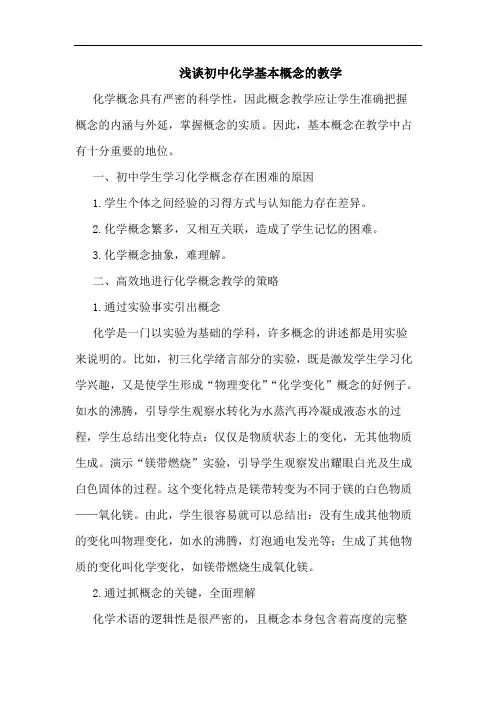 浅谈初中化学基本概念的教学

化学概念具有严密的科学性，因此概念教学应让学生准确把握概念的内涵与外延，掌握概念的实质。因此，基本概念在教学中占有十分重要的地位。

一、初中学生学习化学概念存在困难的原因

1.学生个体之间经验的习得方式与认知能力存在差异。

2.化学概念繁多，又相互关联，造成了学生记忆的困难。

3.化学概念抽象，难理解。

二、高效地进行化学概念教学的策略

1.通过实验事实引出概念

化学是一门以实验为基础的学科，许多概念的讲述都是用实验来说明的。比如，初三化学绪言部分的实验，既是激发学生学习化学兴趣，又是使学生形成“物理变化”“化学变化”概念的好例子。如水的沸腾，引导学生观察水转化为水蒸汽再冷凝成液态水的过程，学生总结出变化特点：仅仅是物质状态上的变化，无其他物质生成。演示“镁带燃烧”实验，引导学生观察发出耀眼白光及生成白色固体的过程。这个变化特点是镁带转变为不同于镁的白色物质——氧化镁。由此，学生很容易就可以总结出：没有生成其他物质的变化叫物理变化，如水的沸腾，灯泡通电发光等；生成了其他物质的变化叫化学变化，如镁带燃烧生成氧化镁。

2.通过抓概念的关键，全面理解

化学术语的逻辑性是很严密的，且概念本身包含着高度的完整